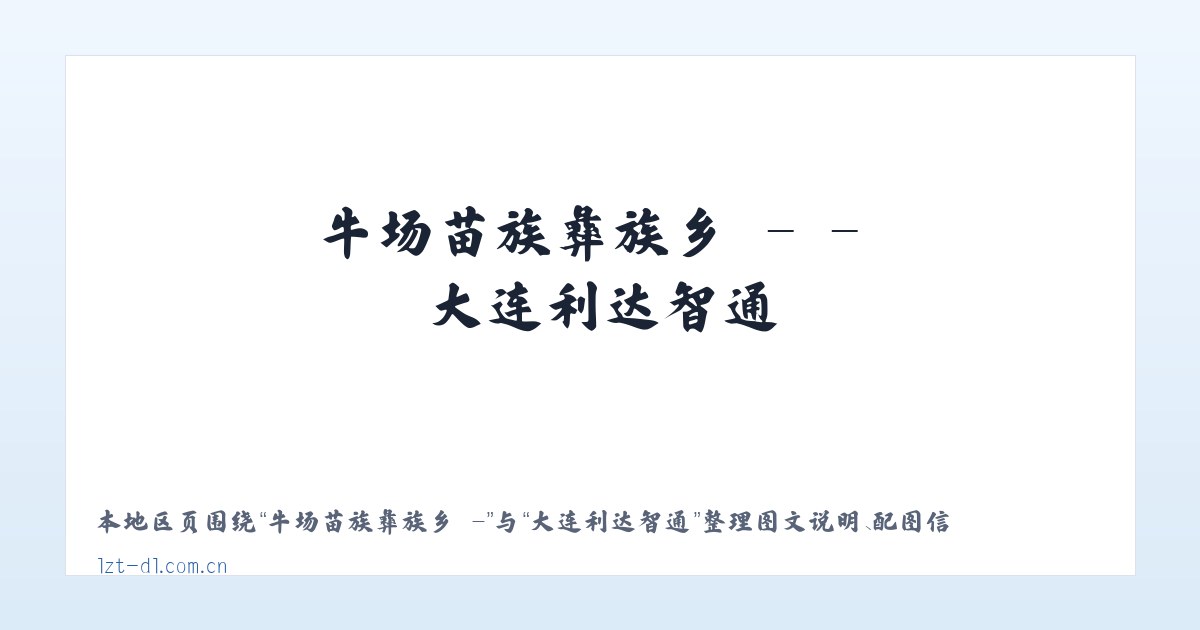 牛场苗族彝族乡 — —
大连利达智通

本地区页围绕“牛场苗族彝族乡 —”与“大连利达智通”整理图文说明、配图信

lzt-dl.com.cn